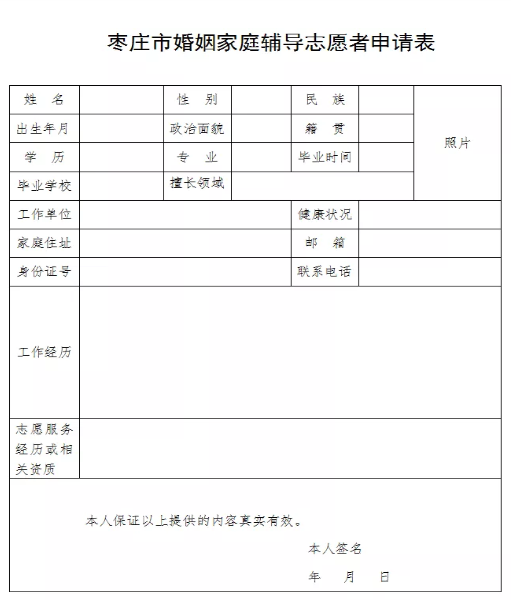 枣庄市婚姻家庭辅导志愿者申请表

| 姓　名 | | 性　别 | | 民　族 | | 照片 |
|---|---|---|---|---|---|---|
| 出生年月 | | 政治面貌 | | 籍　贯 | | |
| 学　历 | | 专　业 | | 毕业时间 | | |
| 毕业学校 | | 擅长领域 | | | | |
| 工作单位 | | | | 健康状况 | | |
| 家庭住址 | | | | 邮　箱 | | |
| 身份证号 | | | | 联系电话 | | |
| 工作经历 | | | | | | |
| 志愿服务经历或相关资质 | | | | | | |

本人保证以上提供的内容真实有效。

本人签名

年　月　日